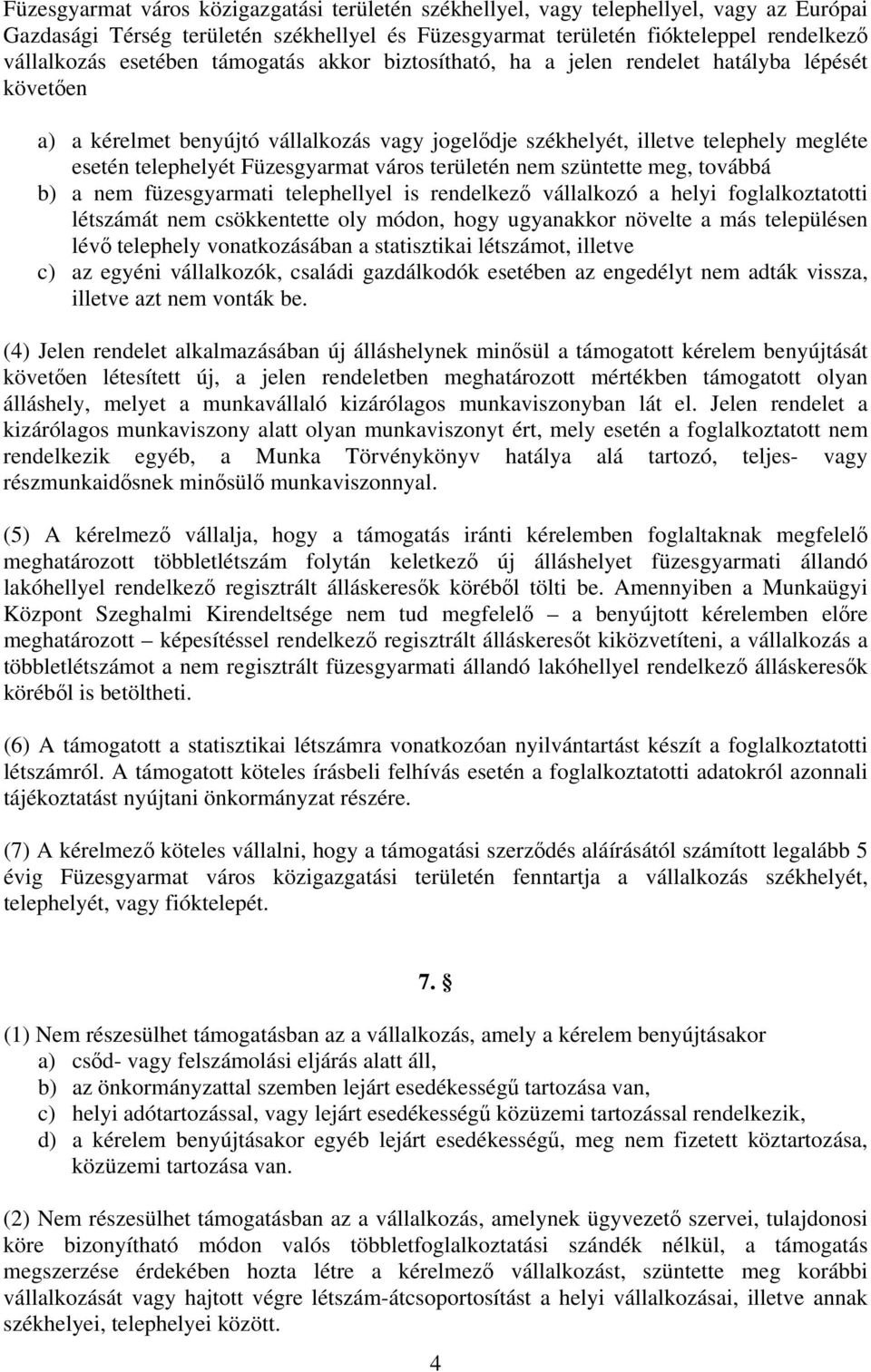 Füzesgyarmat város közigazgatási területén székhellyel, vagy telephellyel, vagy az Európai Gazdasági Térség területén székhellyel és Füzesgyarmat területén fiókteleppel rendelkező vállalkozás esetében támogatás akkor biztosítható, ha a jelen rendelet hatályba lépését követően

a) a kérelmet benyújtó vállalkozás vagy jogelődje székhelyét, illetve telephely megléte esetén telephelyét Füzesgyarmat város területén nem szüntette meg, továbbá
b) a nem füzesgyarmati telephellyel is rendelkező vállalkozó a helyi foglalkoztatotti létszámát nem csökkentette oly módon, hogy ugyanakkor növelte a más településen lévő telephely vonatkozásában a statisztikai létszámot, illetve
c) az egyéni vállalkozók, családi gazdálkodók esetében az engedélyt nem adták vissza, illetve azt nem vonták be.

(4) Jelen rendelet alkalmazásában új álláshelynek minősül a támogatott kérelem benyújtását követően létesített új, a jelen rendeletben meghatározott mértékben támogatott olyan álláshely, melyet a munkavállaló kizárólagos munkaviszonyban lát el. Jelen rendelet a kizárólagos munkaviszony alatt olyan munkaviszonyt ért, mely esetén a foglalkoztatott nem rendelkezik egyéb, a Munka Törvénykönyv hatálya alá tartozó, teljes- vagy részmunkaidősnek minősülő munkaviszonnyal.

(5) A kérelmező vállalja, hogy a támogatás iránti kérelemben foglaltaknak megfelelő meghatározott többletlétszám folytán keletkező új álláshelyet füzesgyarmati állandó lakóhellyel rendelkező regisztrált álláskeresők köréből tölti be. Amennyiben a Munkaügyi Központ Szeghalmi Kirendeltsége nem tud megfelelő – a benyújtott kérelemben előre meghatározott – képesítéssel rendelkező regisztrált álláskeresőt kiközvetíteni, a vállalkozás a többletlétszámot a nem regisztrált füzesgyarmati állandó lakóhellyel rendelkező álláskeresők köréből is betöltheti.

(6) A támogatott a statisztikai létszámra vonatkozóan nyilvántartást készít a foglalkoztatotti létszámról. A támogatott köteles írásbeli felhívás esetén a foglalkoztatotti adatokról azonnali tájékoztatást nyújtani önkormányzat részére.

(7) A kérelmező köteles vállalni, hogy a támogatási szerződés aláírásától számított legalább 5 évig Füzesgyarmat város közigazgatási területén fenntartja a vállalkozás székhelyét, telephelyét, vagy fióktelepét.

7. §

(1) Nem részesülhet támogatásban az a vállalkozás, amely a kérelem benyújtásakor
a) csőd- vagy felszámolási eljárás alatt áll,
b) az önkormányzattal szemben lejárt esedékességű tartozása van,
c) helyi adótartozással, vagy lejárt esedékességű közüzemi tartozással rendelkezik,
d) a kérelem benyújtásakor egyéb lejárt esedékességű, meg nem fizetett köztartozása, közüzemi tartozása van.

(2) Nem részesülhet támogatásban az a vállalkozás, amelynek ügyvezető szervei, tulajdonosi köre bizonyítható módon valós többletfoglalkoztatási szándék nélkül, a támogatás megszerzése érdekében hozta létre a kérelmező vállalkozást, szüntette meg korábbi vállalkozását vagy hajtott végre létszám-átcsoportosítást a helyi vállalkozásai, illetve annak székhelyei, telephelyei között.

4